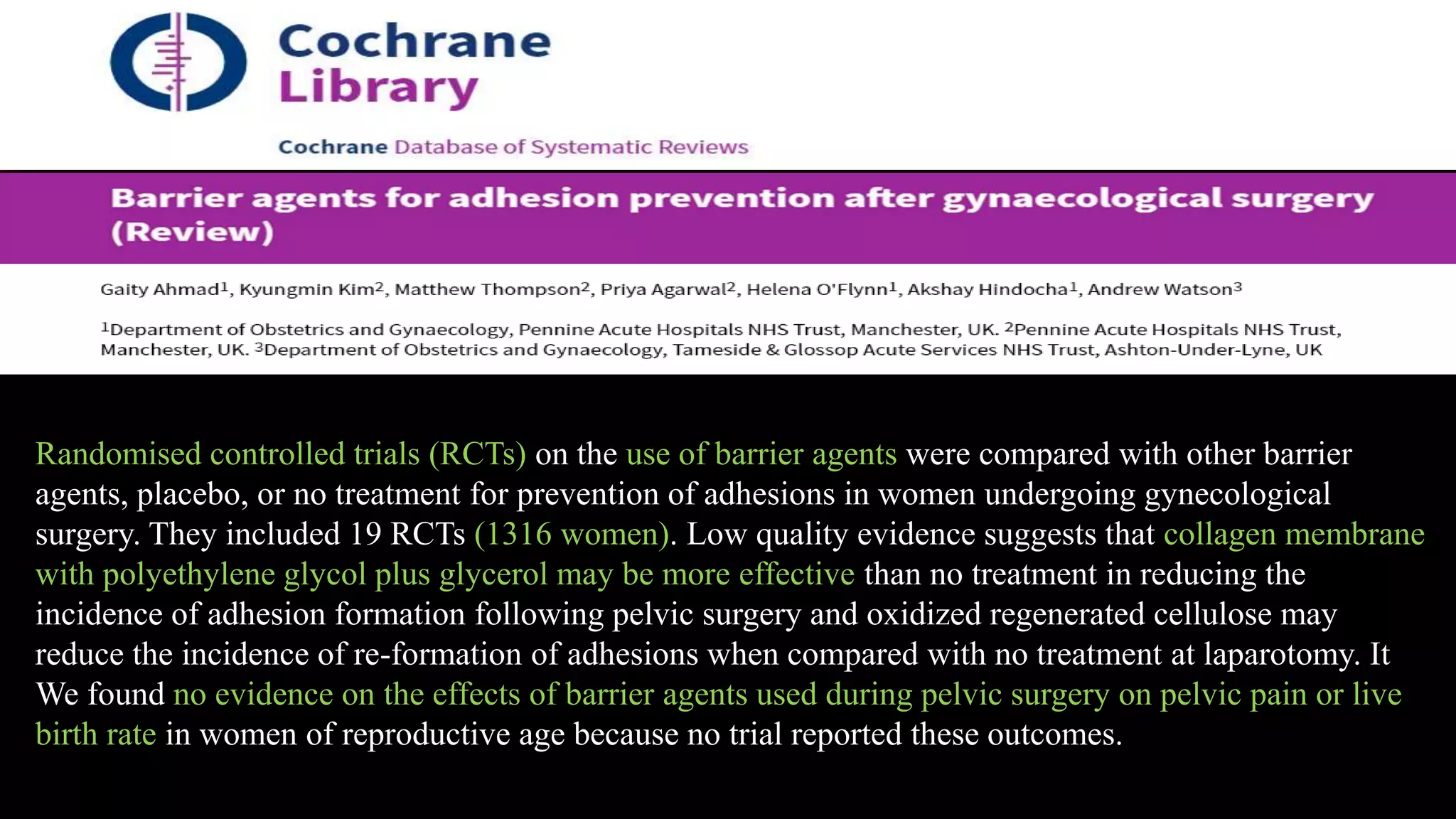 Cochrane Library

Cochrane Database of Systematic Reviews

Barrier agents for adhesion prevention after gynaecological surgery (Review)

Gaity Ahmad$^1$, Kyungmin Kim$^2$, Matthew Thompson$^2$, Priya Agarwal$^2$, Helena O'Flynn$^1$, Akshay Hindocha$^1$, Andrew Watson$^3$

$^1$Department of Obstetrics and Gynaecology, Pennine Acute Hospitals NHS Trust, Manchester, UK. $^2$Pennine Acute Hospitals NHS Trust, Manchester, UK. $^3$Department of Obstetrics and Gynaecology, Tameside & Glossop Acute Services NHS Trust, Ashton-Under-Lyne, UK

Randomised controlled trials (RCTs) on the use of barrier agents were compared with other barrier agents, placebo, or no treatment for prevention of adhesions in women undergoing gynecological surgery. They included 19 RCTs (1316 women). Low quality evidence suggests that collagen membrane with polyethylene glycol plus glycerol may be more effective than no treatment in reducing the incidence of adhesion formation following pelvic surgery and oxidized regenerated cellulose may reduce the incidence of re-formation of adhesions when compared with no treatment at laparotomy. It We found no evidence on the effects of barrier agents used during pelvic surgery on pelvic pain or live birth rate in women of reproductive age because no trial reported these outcomes.